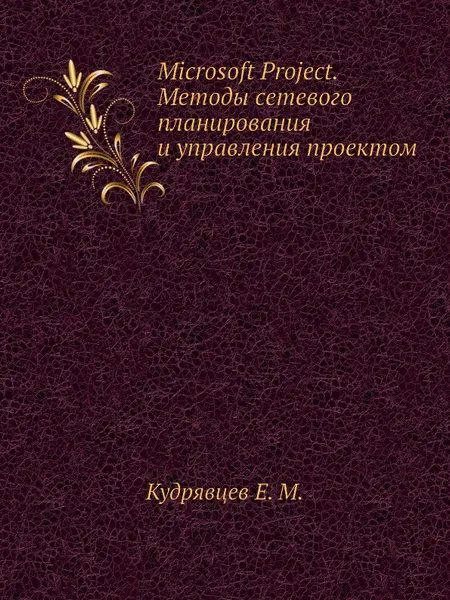 Microsoft Project. Методы сетевого планирования и управления проектом

Кудрявцев Е. М.